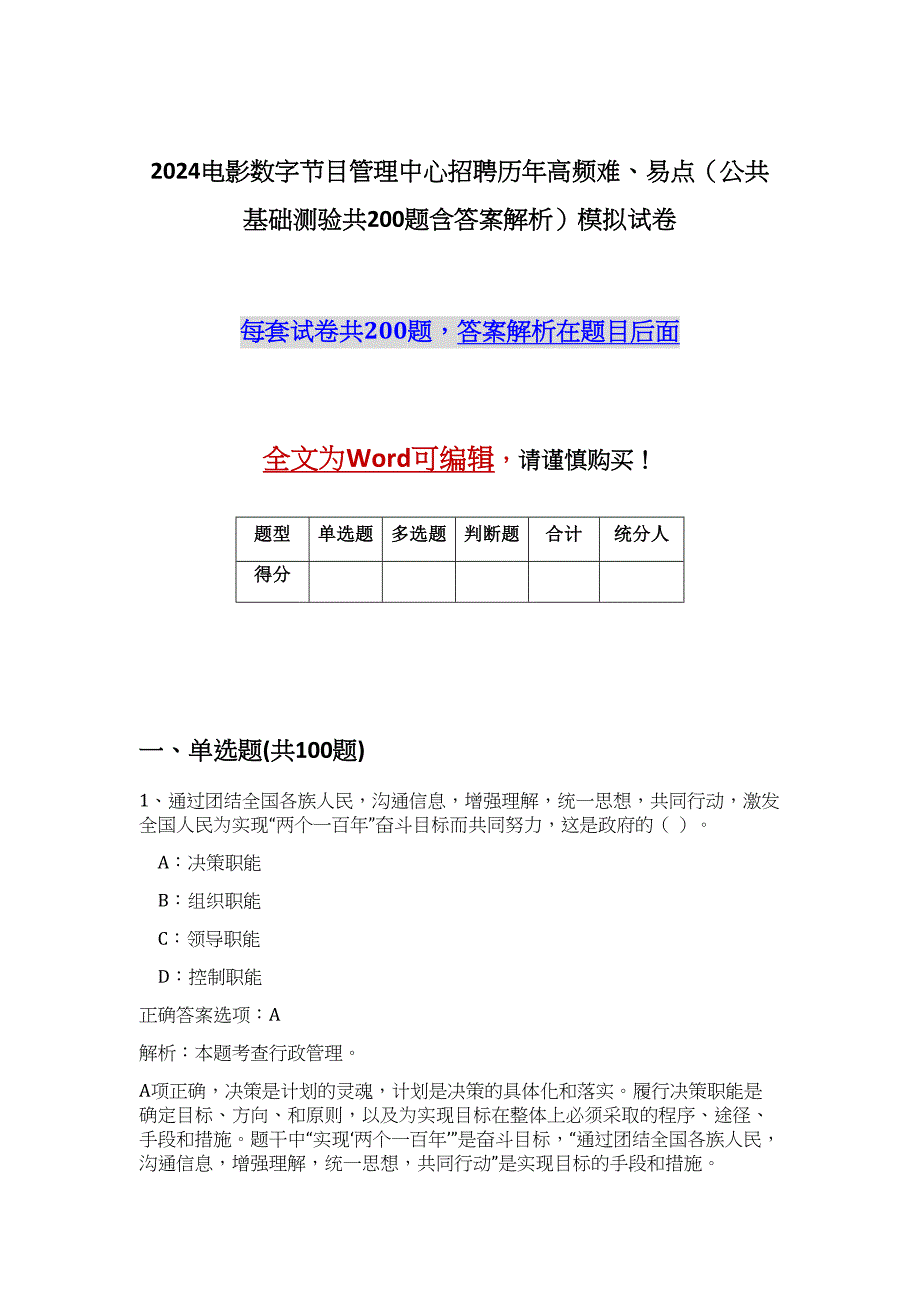 2024电影数字节目管理中心招聘历年高频难、易点（公共基础测验共200题含答案解析）模拟试卷

每套试卷共200题，答案解析在题目后面

全文为Word可编辑，请谨慎购买！

| 题型 | 单选题 | 多选题 | 判断题 | 合计 | 统分人 |
|---|---|---|---|---|---|
| 得分 | | | | | |

一、单选题(共100题)

1、通过团结全国各族人民，沟通信息，增强理解，统一思想，共同行动，激发全国人民为实现“两个一百年”奋斗目标而共同努力，这是政府的（ ）。

A：决策职能

B：组织职能

C：领导职能

D：控制职能

正确答案选项：A

解析：本题考查行政管理。

A项正确，决策是计划的灵魂，计划是决策的具体化和落实。履行决策职能是确定目标、方向、和原则，以及为实现目标在整体上必须采取的程序、途径、手段和措施。题干中“实现‘两个一百年’”是奋斗目标，“通过团结全国各族人民，沟通信息，增强理解，统一思想，共同行动”是实现目标的手段和措施。